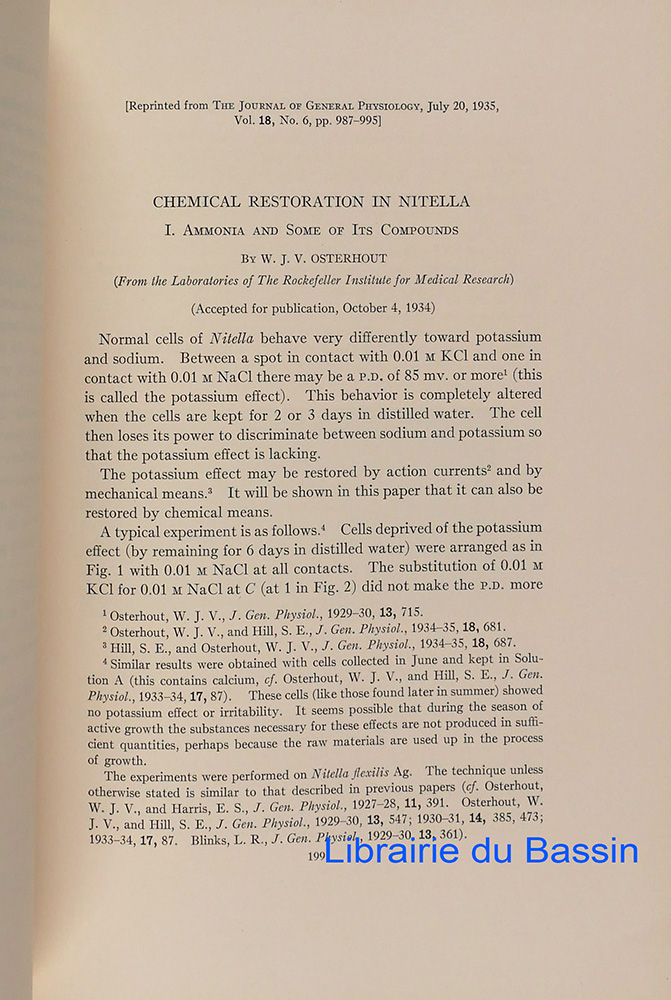 [Reprinted from THE JOURNAL OF GENERAL PHYSIOLOGY, July 20, 1935, Vol. 18, No. 6, pp. 987–995]

CHEMICAL RESTORATION IN NITELLA

I. AMMONIA AND SOME OF ITS COMPOUNDS

BY W. J. V. OSTERHOUT

(From the Laboratories of The Rockefeller Institute for Medical Research)

(Accepted for publication, October 4, 1934)

Normal cells of Nitella behave very differently toward potassium and sodium. Between a spot in contact with 0.01 M KCl and one in contact with 0.01 M NaCl there may be a P.D. of 85 mv. or more$^1$ (this is called the potassium effect). This behavior is completely altered when the cells are kept for 2 or 3 days in distilled water. The cell then loses its power to discriminate between sodium and potassium so that the potassium effect is lacking.

The potassium effect may be restored by action currents$^2$ and by mechanical means.$^3$ It will be shown in this paper that it can also be restored by chemical means.

A typical experiment is as follows.$^4$ Cells deprived of the potassium effect (by remaining for 6 days in distilled water) were arranged as in Fig. 1 with 0.01 M NaCl at all contacts. The substitution of 0.01 M KCl for 0.01 M NaCl at C (at 1 in Fig. 2) did not make the P.D. more

$^1$ Osterhout, W. J. V., J. Gen. Physiol., 1929–30, 13, 715.

$^2$ Osterhout, W. J. V., and Hill, S. E., J. Gen. Physiol., 1934–35, 18, 681.

$^3$ Hill, S. E., and Osterhout, W. J. V., J. Gen. Physiol., 1934–35, 18, 687.

$^4$ Similar results were obtained with cells collected in June and kept in Solution A (this contains calcium, cf. Osterhout, W. J. V., and Hill, S. E., J. Gen. Physiol., 1933–34, 17, 87). These cells (like those found later in summer) showed no potassium effect or irritability. It seems possible that during the season of active growth the substances necessary for these effects are not produced in sufficient quantities, perhaps because the raw materials are used up in the process of growth.

The experiments were performed on Nitella flexilis Ag. The technique unless otherwise stated is similar to that described in previous papers (cf. Osterhout, W. J. V., and Harris, E. S., J. Gen. Physiol., 1927–28, 11, 391. Osterhout, W. J. V., and Hill, S. E., J. Gen. Physiol., 1929–30, 13, 547; 1930–31, 14, 385, 473; 1933–34, 17, 87. Blinks, L. R., J. Gen. Physiol., 1929–30, 13, 361).

199

Librairie du Bassin